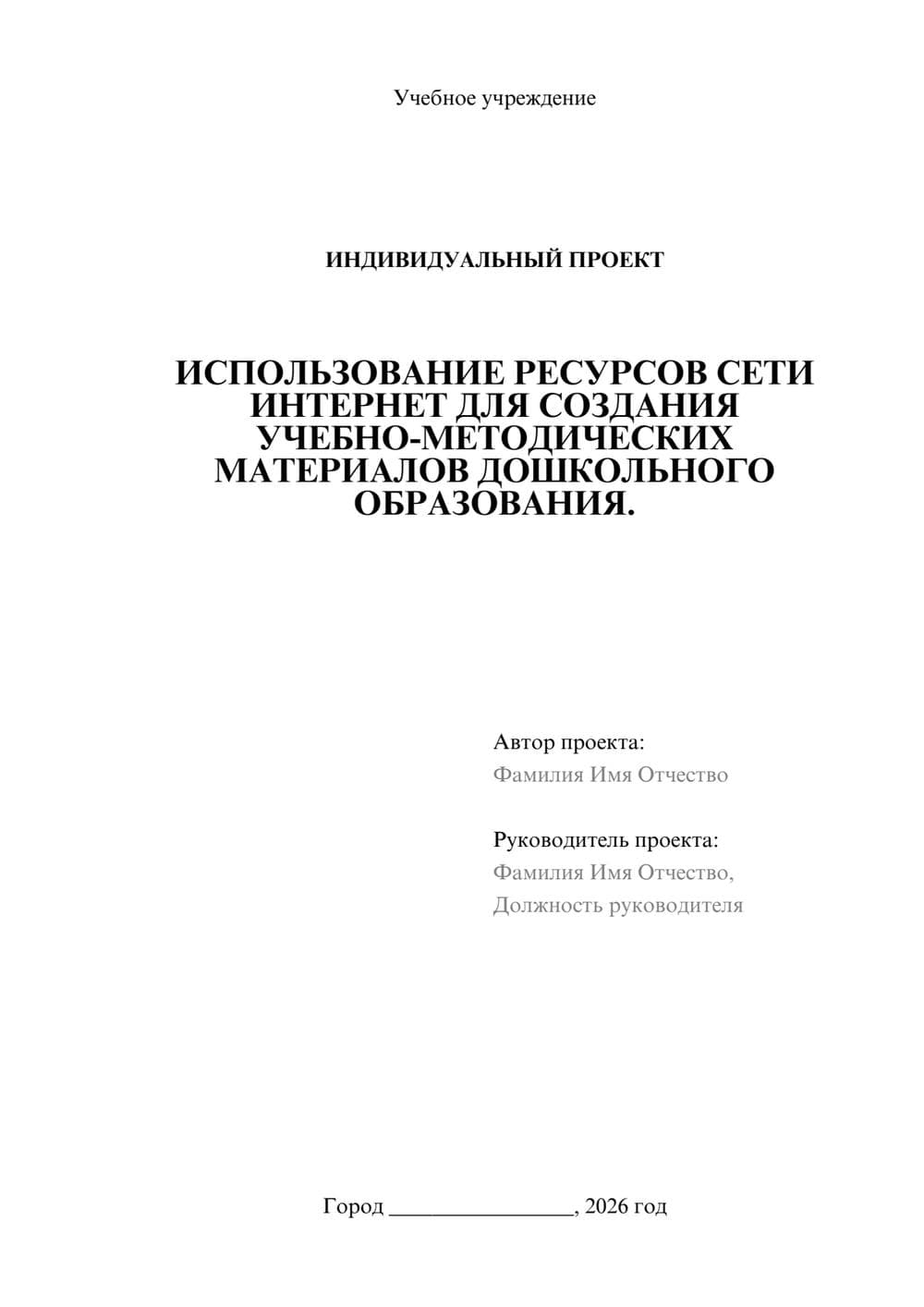 Учебное учреждение

ИНДИВИДУАЛЬНЫЙ ПРОЕКТ

ИСПОЛЬЗОВАНИЕ РЕСУРСОВ СЕТИ ИНТЕРНЕТ ДЛЯ СОЗДАНИЯ УЧЕБНО-МЕТОДИЧЕСКИХ МАТЕРИАЛОВ ДОШКОЛЬНОГО ОБРАЗОВАНИЯ.

Автор проекта:
Фамилия Имя Отчество

Руководитель проекта:
Фамилия Имя Отчество,
Должность руководителя

Город ________________, 2026 год